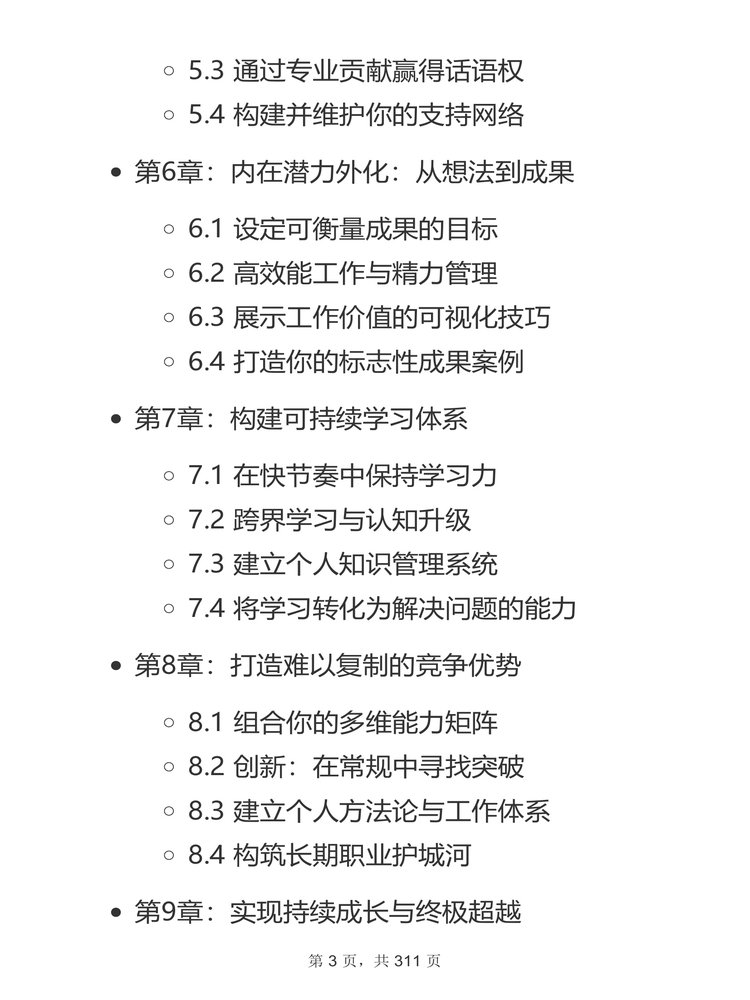 - 5.3 通过专业贡献赢得话语权
- 5.4 构建并维护你的支持网络

- 第6章：内在潜力外化：从想法到成果
  - 6.1 设定可衡量成果的目标
  - 6.2 高效能工作与精力管理
  - 6.3 展示工作价值的可视化技巧
  - 6.4 打造你的标志性成果案例

- 第7章：构建可持续学习体系
  - 7.1 在快节奏中保持学习力
  - 7.2 跨界学习与认知升级
  - 7.3 建立个人知识管理系统
  - 7.4 将学习转化为解决问题的能力

- 第8章：打造难以复制的竞争优势
  - 8.1 组合你的多维能力矩阵
  - 8.2 创新：在常规中寻找突破
  - 8.3 建立个人方法论与工作体系
  - 8.4 构筑长期职业护城河

- 第9章：实现持续成长与终极超越

第 3 页，共 311 页